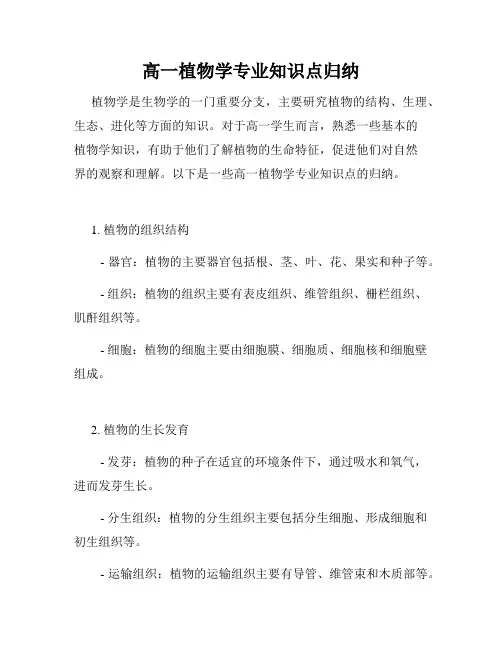 高一植物学专业知识点归纳

植物学是生物学的一门重要分支，主要研究植物的结构、生理、生态、进化等方面的知识。对于高一学生而言，熟悉一些基本的植物学知识，有助于他们了解植物的生命特征，促进他们对自然界的观察和理解。以下是一些高一植物学专业知识点的归纳。

1. 植物的组织结构

- 器官：植物的主要器官包括根、茎、叶、花、果实和种子等。

- 组织：植物的组织主要有表皮组织、维管组织、栅栏组织、肌酐组织等。

- 细胞：植物的细胞主要由细胞膜、细胞质、细胞核和细胞壁组成。

2. 植物的生长发育

- 发芽：植物的种子在适宜的环境条件下，通过吸水和氧气，进而发芽生长。

- 分生组织：植物的分生组织主要包括分生细胞、形成细胞和初生组织等。

- 运输组织：植物的运输组织主要有导管、维管束和木质部等。